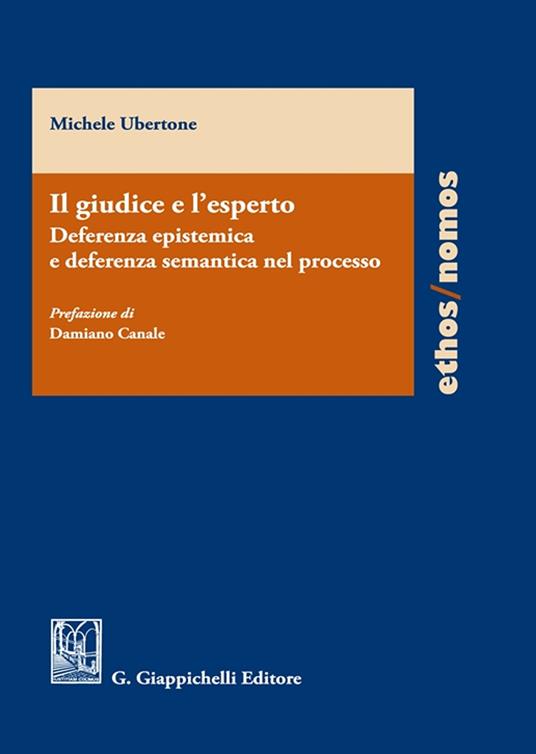 Michele Ubertone

Il giudice e l'esperto
Deferenza epistemica e deferenza semantica nel processo

Prefazione di
Damiano Canale

ethos/nomos

G. Giappichelli Editore